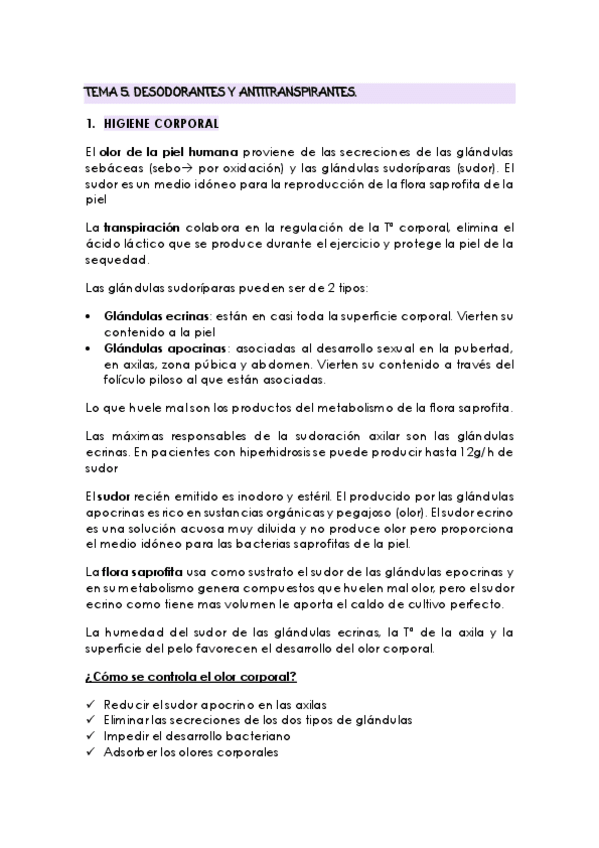 TEMA 5. DESODORANTES Y ANTITRANSPIRANTES.

1. HIGIENE CORPORAL

El olor de la piel humana proviene de las secreciones de las glándulas sebáceas (sebo→ por oxidación) y las glándulas sudoríparas (sudor). El sudor es un medio idóneo para la reproducción de la flora saprofita de la piel

La transpiración colabora en la regulación de la Tª corporal, elimina el ácido láctico que se produce durante el ejercicio y protege la piel de la sequedad.

Las glándulas sudoríparas pueden ser de 2 tipos:

• Glándulas ecrinas: están en casi toda la superficie corporal. Vierten su contenido a la piel
• Glándulas apocrinas: asociadas al desarrollo sexual en la pubertad, en axilas, zona púbica y abdomen. Vierten su contenido a través del folículo piloso al que están asociadas.

Lo que huele mal son los productos del metabolismo de la flora saprofita.

Las máximas responsables de la sudoración axilar son las glándulas ecrinas. En pacientes con hiperhidrosis se puede producir hasta 12g/h de sudor

El sudor recién emitido es inodoro y estéril. El producido por las glándulas apocrinas es rico en sustancias orgánicas y pegajoso (olor). El sudor ecrino es una solución acuosa muy diluida y no produce olor pero proporciona el medio idóneo para las bacterias saprofitas de la piel.

La flora saprofita usa como sustrato el sudor de las glándulas epocrinas y en su metabolismo genera compuestos que huelen mal olor, pero el sudor ecrino como tiene mas volumen le aporta el caldo de cultivo perfecto.

La humedad del sudor de las glándulas ecrinas, la Tª de la axila y la superficie del pelo favorecen el desarrollo del olor corporal.

¿Cómo se controla el olor corporal?

✓ Reducir el sudor apocrino en las axilas
✓ Eliminar las secreciones de los dos tipos de glándulas
✓ Impedir el desarrollo bacteriano
✓ Adsorber los olores corporales